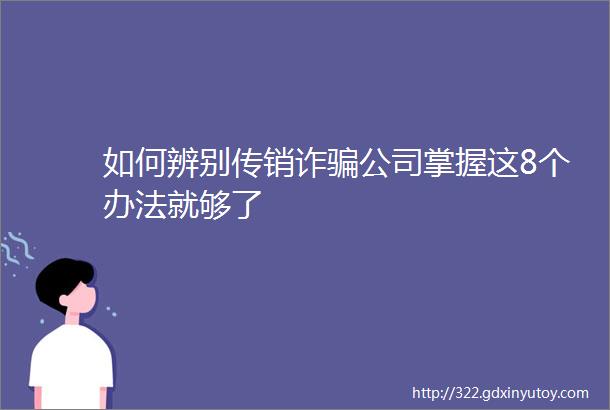 如何辨别传销诈骗公司掌握这8个办法就够了

http://322.gdxinyutoy.com